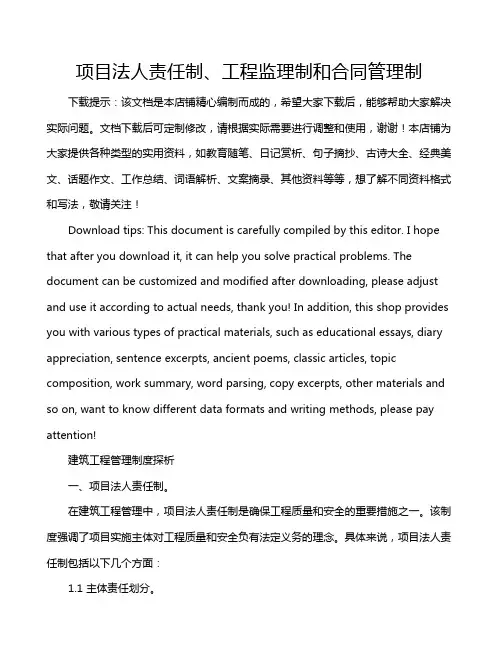 项目法人责任制、工程监理制和合同管理制

下载提示：该文档是本店铺精心编制而成的，希望大家下载后，能够帮助大家解决实际问题。文档下载后可定制修改，请根据实际需要进行调整和使用，谢谢！本店铺为大家提供各种类型的实用资料，如教育随笔、日记赏析、句子摘抄、古诗大全、经典美文、话题作文、工作总结、词语解析、文案摘录、其他资料等等，想了解不同资料格式和写法，敬请关注！

Download tips: This document is carefully compiled by this editor. I hope that after you download it, it can help you solve practical problems. The document can be customized and modified after downloading, please adjust and use it according to actual needs, thank you! In addition, this shop provides you with various types of practical materials, such as educational essays, diary appreciation, sentence excerpts, ancient poems, classic articles, topic composition, work summary, word parsing, copy excerpts, other materials and so on, want to know different data formats and writing methods, please pay attention!

建筑工程管理制度探析

一、项目法人责任制。

在建筑工程管理中，项目法人责任制是确保工程质量和安全的重要措施之一。该制度强调了项目实施主体对工程质量和安全负有法定义务的理念。具体来说，项目法人责任制包括以下几个方面：

1.1 主体责任划分。